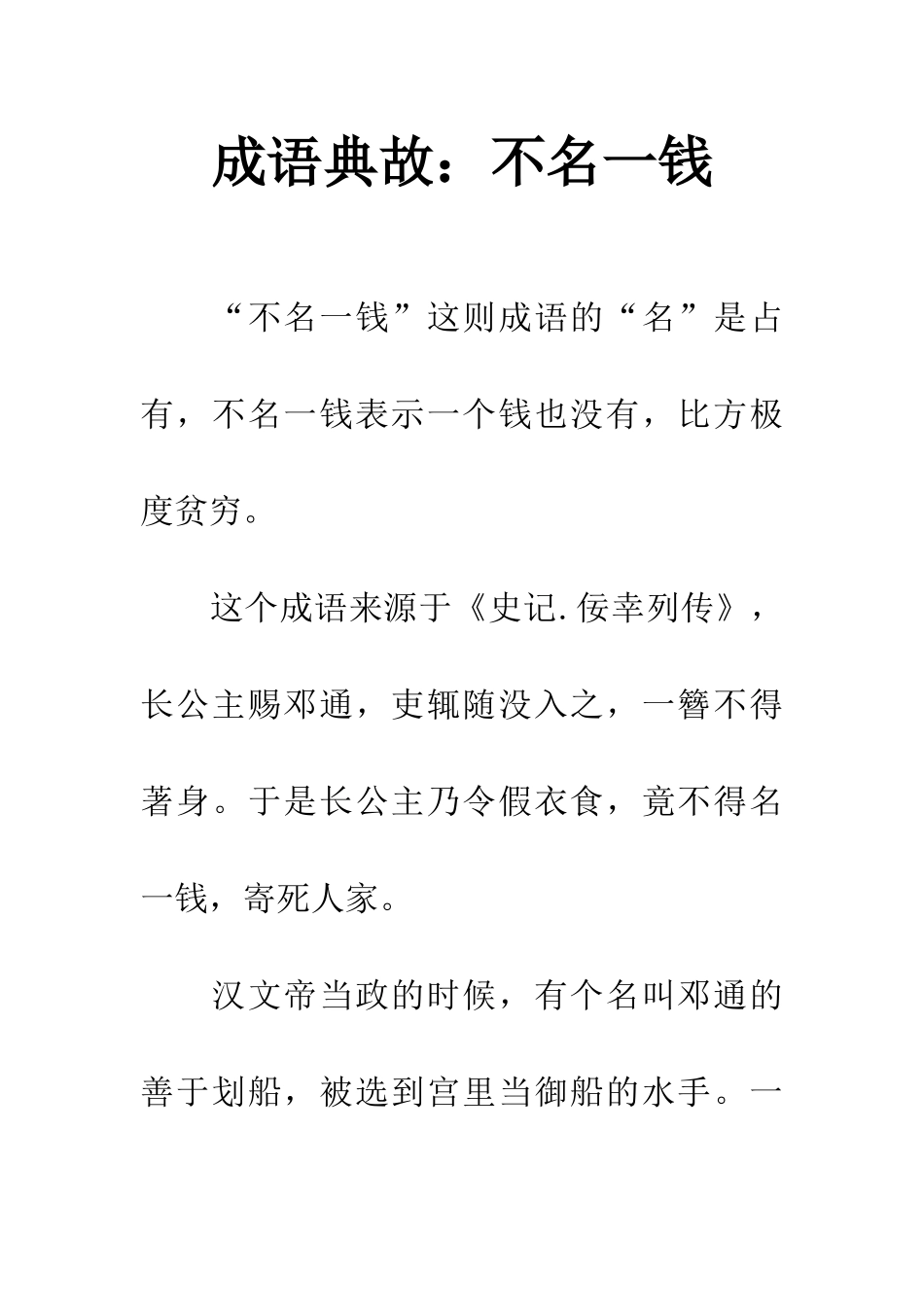 成语典故：不名一钱

“不名一钱”这则成语的“名”是占有，不名一钱表示一个钱也没有，比方极度贫穷。

这个成语来源于《史记.佞幸列传》，长公主赐邓通，吏辄随没入之，一簪不得著身。于是长公主乃令假衣食，竟不得名一钱，寄死人家。

汉文帝当政的时候，有个名叫邓通的善于划船，被选到宫里当御船的水手。一